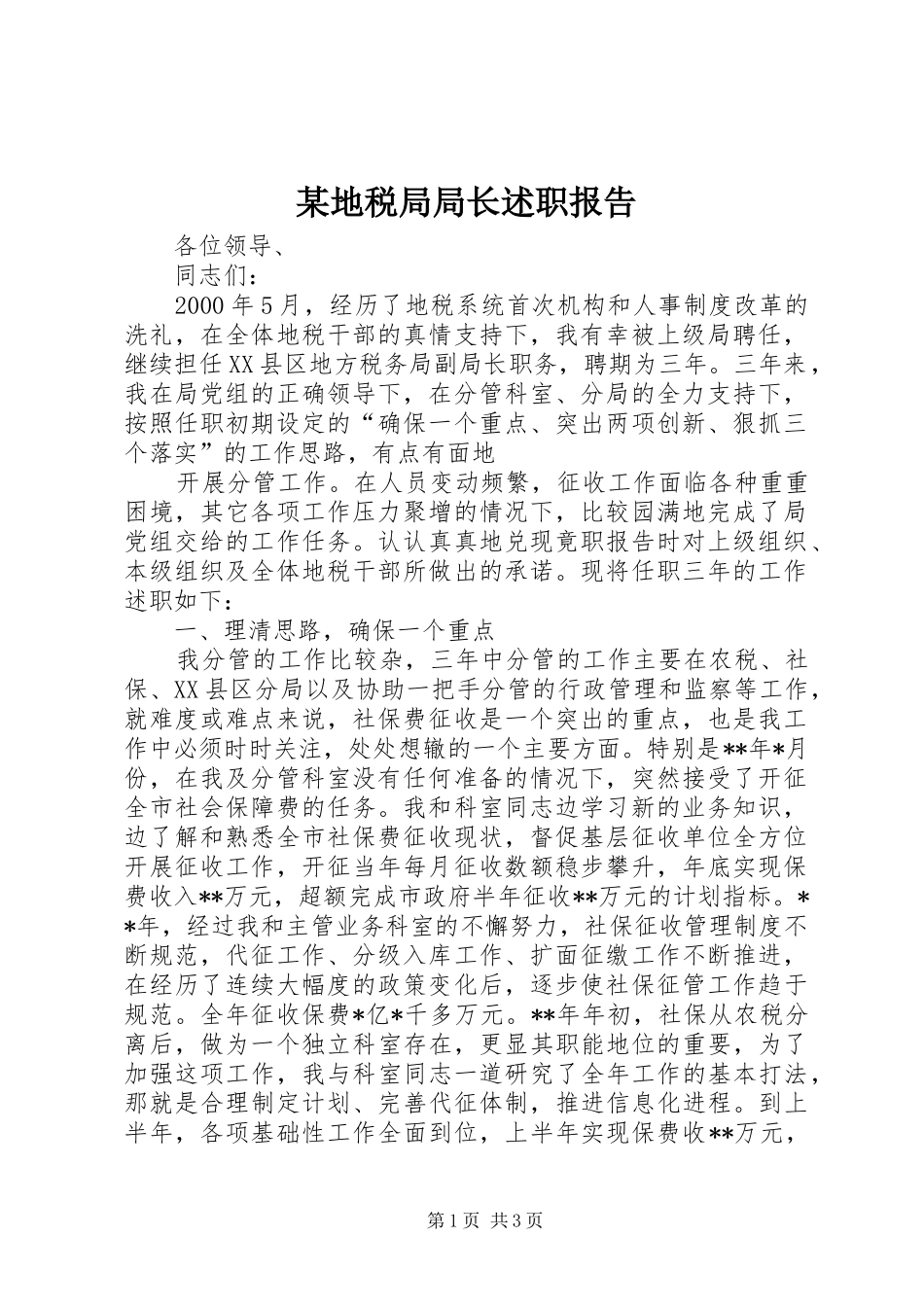 某地税局局长述职报告

各位领导、

同志们：

2000年5月，经历了地税系统首次机构和人事制度改革的洗礼，在全体地税干部的真情支持下，我有幸被上级局聘任，继续担任XX县区地方税务局副局长职务，聘期为三年。三年来，我在局党组的正确领导下，在分管科室、分局的全力支持下，按照任职初期设定的“确保一个重点、突出两项创新、狠抓三个落实”的工作思路，有点有面地

开展分管工作。在人员变动频繁，征收工作面临各种重重困境，其它各项工作压力聚增的情况下，比较园满地完成了局党组交给的工作任务。认认真真地兑现竟职报告时对上级组织、本级组织及全体地税干部所做出的承诺。现将任职三年的工作述职如下：

一、理清思路，确保一个重点

我分管的工作比较杂，三年中分管的工作主要在农税、社保、XX县区分局以及协助一把手分管的行政管理和监察等工作，就难度或难点来说，社保费征收是一个突出的重点，也是我工作中必须时时关注，处处想辙的一个主要方面。特别是**年*月份，在我及分管科室没有任何准备的情况下，突然接受了开征全市社会保障费的任务。我和科室同志边学习新的业务知识，边了解和熟悉全市社保费征收现状，督促基层征收单位全方位开展征收工作，开征当年每月征收数额稳步攀升，年底实现保费收入**万元，超额完成市政府半年征收**万元的计划指标。**年，经过我和主管业务科室的不懈努力，社保征收管理制度不断规范，代征工作、分级入库工作、扩面征缴工作不断推进，在经历了连续大幅度的政策变化后，逐步使社保征管工作趋于规范。全年征收保费*亿*千多万元。**年年初，社保从农税分离后，做为一个独立科室存在，更显其职能地位的重要，为了加强这项工作，我与科室同志一道研究了全年工作的基本打法，那就是合理制定计划、完善代征体制，推进信息化进程。到上半年，各项基础性工作全面到位，上半年实现保费收**万元，

第1页 共3页